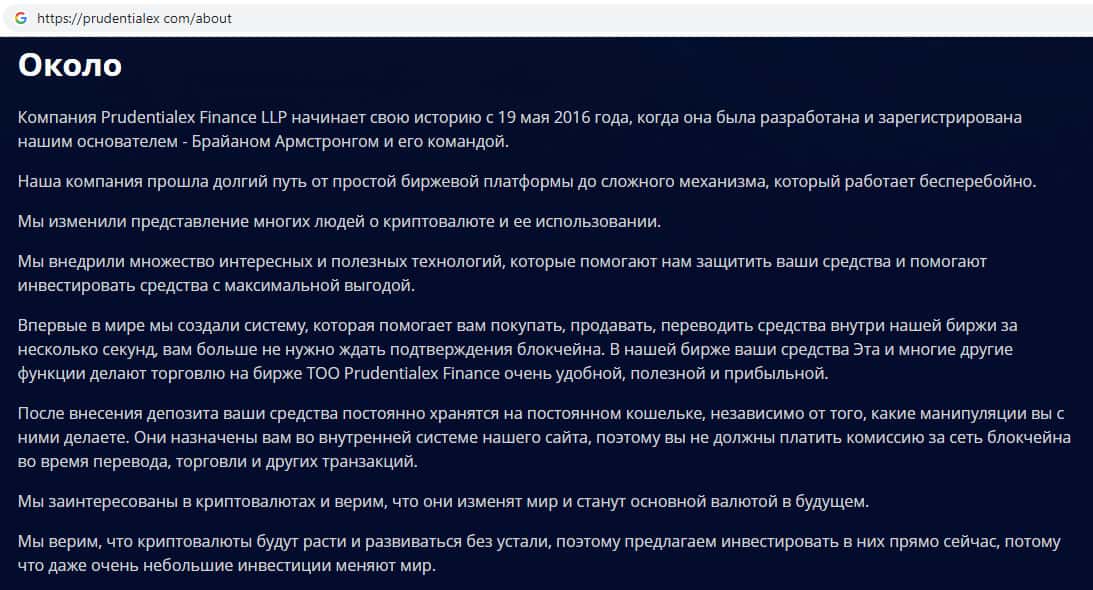 https://prudentialex com/about

Около

Компания Prudentialex Finance LLP начинает свою историю с 19 мая 2016 года, когда она была разработана и зарегистрирована нашим основателем - Брайаном Армстронгом и его командой.

Наша компания прошла долгий путь от простой биржевой платформы до сложного механизма, который работает бесперебойно.

Мы изменили представление многих людей о криптовалюте и ее использовании.

Мы внедрили множество интересных и полезных технологий, которые помогают нам защитить ваши средства и помогают инвестировать средства с максимальной выгодой.

Впервые в мире мы создали систему, которая помогает вам покупать, продавать, переводить средства внутри нашей биржи за несколько секунд, вам больше не нужно ждать подтверждения блокчейна. В нашей бирже ваши средства Эта и многие другие функции делают торговлю на бирже ТОО Prudentialex Finance очень удобной, полезной и прибыльной.

После внесения депозита ваши средства постоянно хранятся на постоянном кошельке, независимо от того, какие манипуляции вы с ними делаете. Они назначены вам во внутренней системе нашего сайта, поэтому вы не должны платить комиссию за сеть блокчейна во время перевода, торговли и других транзакций.

Мы заинтересованы в криптовалютах и верим, что они изменят мир и станут основной валютой в будущем.

Мы верим, что криптовалюты будут расти и развиваться без устали, поэтому предлагаем инвестировать в них прямо сейчас, потому что даже очень небольшие инвестиции меняют мир.